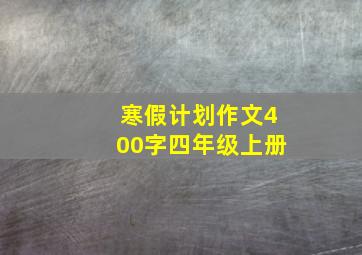 寒假计划作文400字四年级上册